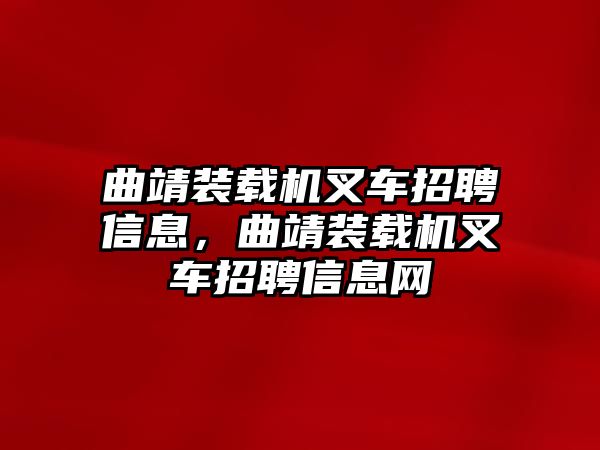 曲靖装载机叉车招聘信息，曲靖装载机叉车招聘信息网